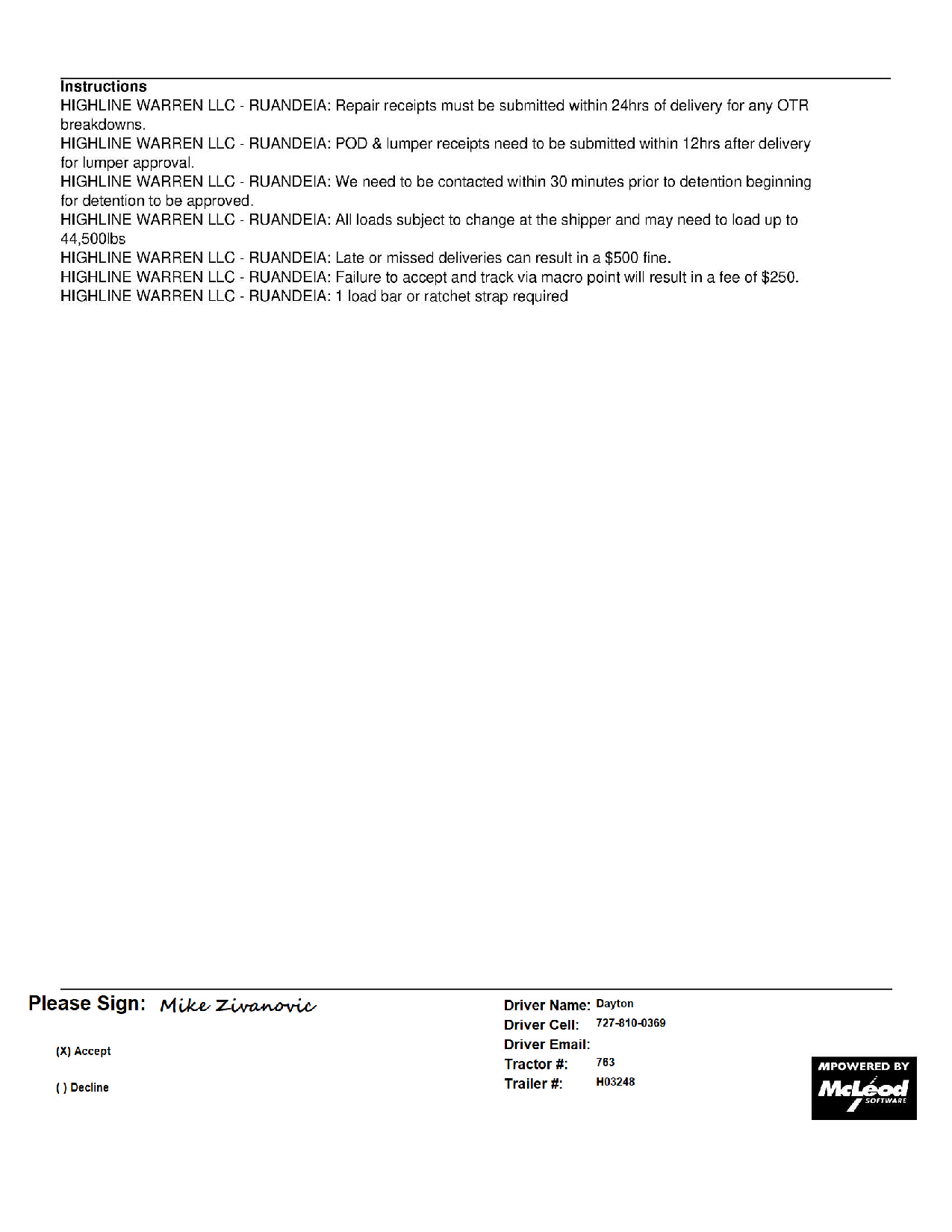 Instructions
HIGHLINE WARREN LLC - RUANDEIA: Repair receipts must be submitted within 24hrs of delivery for any OTR breakdowns.
HIGHLINE WARREN LLC - RUANDEIA: POD & lumper receipts need to be submitted within 12hrs after delivery for lumper approval.
HIGHLINE WARREN LLC - RUANDEIA: We need to be contacted within 30 minutes prior to detention beginning for detention to be approved.
HIGHLINE WARREN LLC - RUANDEIA: All loads subject to change at the shipper and may need to load up to 44,500lbs
HIGHLINE WARREN LLC - RUANDEIA: Late or missed deliveries can result in a $500 fine.
HIGHLINE WARREN LLC - RUANDEIA: Failure to accept and track via macro point will result in a fee of $250.
HIGHLINE WARREN LLC - RUANDEIA: 1 load bar or ratchet strap required

Please Sign: Mike Zivanovic

(X) Accept

( ) Decline

Driver Name: Dayton
Driver Cell: 727-810-0369
Driver Email:
Tractor #: 763
Trailer #: H03248

MPOWERED BY McLeod SOFTWARE